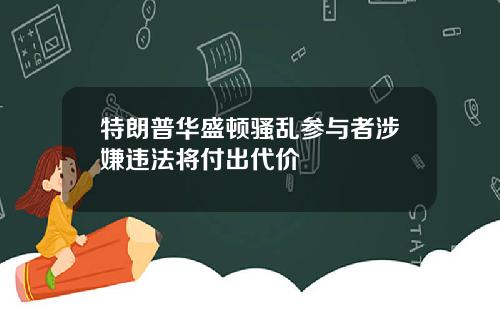 特朗普华盛顿骚乱参与者涉嫌违法将付出代价

STAT